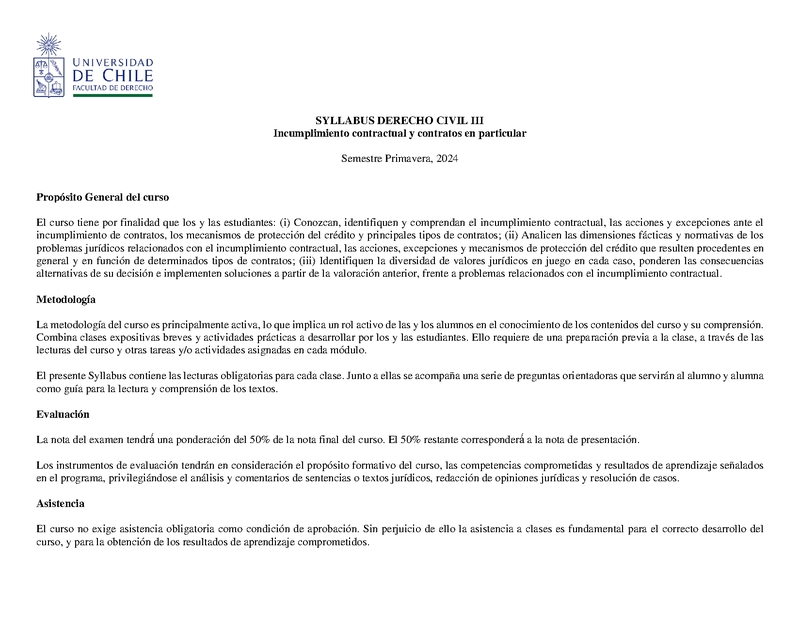 UNIVERSIDAD
DE CHILE
FACULTAD DE DERECHO

SYLLABUS DERECHO CIVIL III
Incumplimiento contractual y contratos en particular

Semestre Primavera, 2024

Propósito General del curso

El curso tiene por finalidad que los y las estudiantes: (i) Conozcan, identifiquen y comprendan el incumplimiento contractual, las acciones y excepciones ante el incumplimiento de contratos, los mecanismos de protección del crédito y principales tipos de contratos; (ii) Analicen las dimensiones fácticas y normativas de los problemas jurídicos relacionados con el incumplimiento contractual, las acciones, excepciones y mecanismos de protección del crédito que resulten procedentes en general y en función de determinados tipos de contratos; (iii) Identifiquen la diversidad de valores jurídicos en juego en cada caso, ponderen las consecuencias alternativas de su decisión e implementen soluciones a partir de la valoración anterior, frente a problemas relacionados con el incumplimiento contractual.

Metodología

La metodología del curso es principalmente activa, lo que implica un rol activo de las y los alumnos en el conocimiento de los contenidos del curso y su comprensión. Combina clases expositivas breves y actividades prácticas a desarrollar por los y las estudiantes. Ello requiere de una preparación previa a la clase, a través de las lecturas del curso y otras tareas y/o actividades asignadas en cada módulo.

El presente Syllabus contiene las lecturas obligatorias para cada clase. Junto a ellas se acompaña una serie de preguntas orientadoras que servirán al alumno y alumna como guía para la lectura y comprensión de los textos.

Evaluación

La nota del examen tendrá una ponderación del 50% de la nota final del curso. El 50% restante corresponderá a la nota de presentación.

Los instrumentos de evaluación tendrán en consideración el propósito formativo del curso, las competencias comprometidas y resultados de aprendizaje señalados en el programa, privilegiándose el análisis y comentarios de sentencias o textos jurídicos, redacción de opiniones jurídicas y resolución de casos.

Asistencia

El curso no exige asistencia obligatoria como condición de aprobación. Sin perjuicio de ello la asistencia a clases es fundamental para el correcto desarrollo del curso, y para la obtención de los resultados de aprendizaje comprometidos.